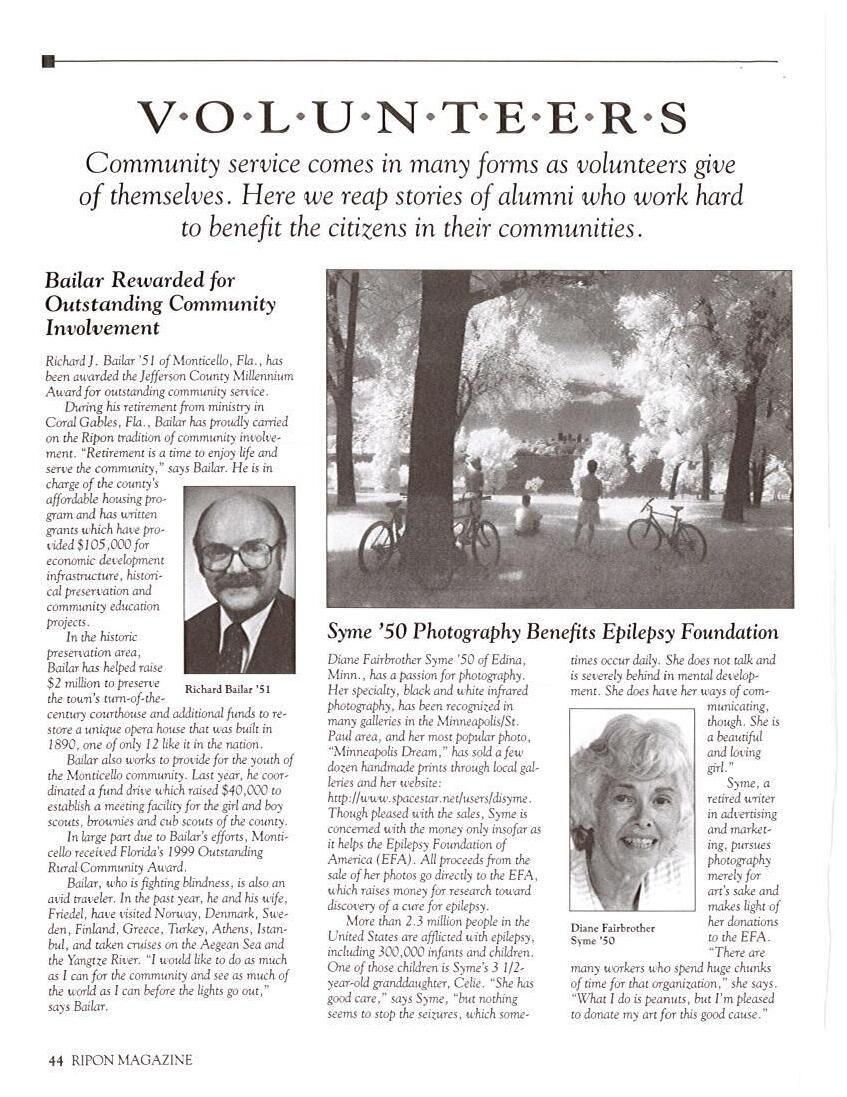 V·O·L·U·N·T·E·E·R·S

Community service comes in many forms as volunteers give of themselves. Here we reap stories of alumni who work hard to benefit the citizens in their communities.

Bailar Rewarded for Outstanding Community Involvement

Richard J. Bailar '51 of Monticello, Fla., has been awarded the Jefferson County Millennium Award for outstanding community service.

During his retirement from ministry in Coral Gables, Fla., Bailar has proudly carried on the Ripon tradition of community involvement. "Retirement is a time to enjoy life and serve the community," says Bailar. He is in charge of the county's affordable housing program and has written grants which have provided $105,000 for economic development infrastructure, historical preservation and community education projects.

Richard Bailar '51

In the historic preservation area, Bailar has helped raise $2 million to preserve the town's turn-of-the-century courthouse and additional funds to restore a unique opera house that was built in 1890, one of only 12 like it in the nation.

Bailar also works to provide for the youth of the Monticello community. Last year, he coordinated a fund drive which raised $40,000 to establish a meeting facility for the girl and boy scouts, brownies and cub scouts of the county.

In large part due to Bailar's efforts, Monticello received Florida's 1999 Outstanding Rural Community Award.

Bailar, who is fighting blindness, is also an avid traveler. In the past year, he and his wife, Friedel, have visited Norway, Denmark, Sweden, Finland, Greece, Turkey, Athens, Istanbul, and taken cruises on the Aegean Sea and the Yangtze River. "I would like to do as much as I can for the community and see as much of the world as I can before the lights go out," says Bailar.

Syme '50 Photography Benefits Epilepsy Foundation

Diane Fairbrother Syme '50 of Edina, Minn., has a passion for photography. Her specialty, black and white infrared photography, has been recognized in many galleries in the Minneapolis/St. Paul area, and her most popular photo, "Minneapolis Dream," has sold a few dozen handmade prints through local galleries and her website: http://www.spacestar.net/users/disyme. Though pleased with the sales, Syme is concerned with the money only insofar as it helps the Epilepsy Foundation of America (EFA). All proceeds from the sale of her photos go directly to the EFA, which raises money for research toward discovery of a cure for epilepsy.

More than 2.3 million people in the United States are afflicted with epilepsy, including 300,000 infants and children. One of those children is Syme's 3 1/2-year-old granddaughter, Celie. "She has good care," says Syme, "but nothing seems to stop the seizures, which sometimes occur daily. She does not talk and is severely behind in mental development. She does have her ways of communicating, though. She is a beautiful and loving girl."

Diane Fairbrother Syme '50

Syme, a retired writer in advertising and marketing, pursues photography merely for art's sake and makes light of her donations to the EFA. "There are many workers who spend huge chunks of time for that organization," she says. "What I do is peanuts, but I'm pleased to donate my art for this good cause."

44 RIPON MAGAZINE